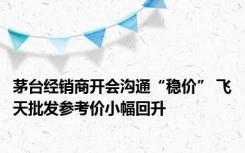 茅台经销商开会沟通“稳价” 飞天批发参考价小幅回升